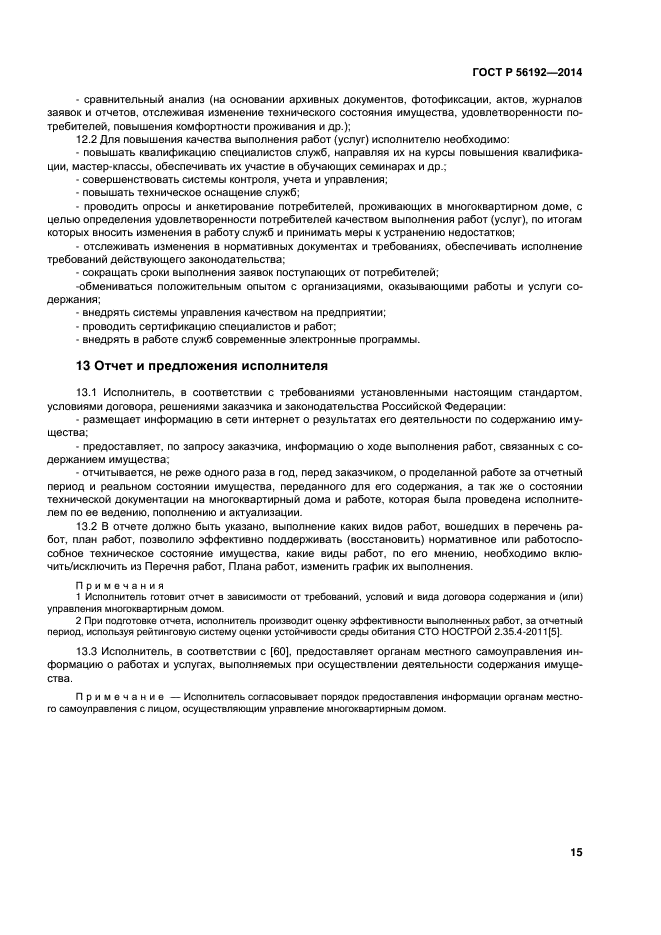 ГОСТ Р 56192—2014

- сравнительный анализ (на основании архивных документов, фотофиксации, актов, журналов заявок и отчетов, отслеживая изменение технического состояния имущества, удовлетворенности потребителей, повышения комфортности проживания и др.);

12.2 Для повышения качества выполнения работ (услуг) исполнителю необходимо:

- повышать квалификацию специалистов служб, направляя их на курсы повышения квалификации, мастер-классы, обеспечивать их участие в обучающих семинарах и др.;

- совершенствовать системы контроля, учета и управления;

- повышать техническое оснащение служб;

- проводить опросы и анкетирование потребителей, проживающих в многоквартирном доме, с целью определения удовлетворенности потребителей качеством выполнения работ (услуг), по итогам которых вносить изменения в работу служб и принимать меры к устранению недостатков;

- отслеживать изменения в нормативных документах и требованиях, обеспечивать исполнение требований действующего законодательства;

- сокращать сроки выполнения заявок поступающих от потребителей;

-обмениваться положительным опытом с организациями, оказывающими работы и услуги содержания;

- внедрять системы управления качеством на предприятии;

- проводить сертификацию специалистов и работ;

- внедрять в работе служб современные электронные программы.

13 Отчет и предложения исполнителя

13.1 Исполнитель, в соответствии с требованиями установленными настоящим стандартом, условиями договора, решениями заказчика и законодательства Российской Федерации:

- размещает информацию в сети интернет о результатах его деятельности по содержанию имущества;

- предоставляет, по запросу заказчика, информацию о ходе выполнения работ, связанных с содержанием имущества;

- отчитывается, не реже одного раза в год, перед заказчиком, о проделанной работе за отчетный период и реальном состоянии имущества, переданного для его содержания, а так же о состоянии технической документации на многоквартирный дома и работе, которая была проведена исполнителем по ее ведению, пополнению и актуализации.

13.2 В отчете должно быть указано, выполнение каких видов работ, вошедших в перечень работ, план работ, позволило эффективно поддерживать (восстановить) нормативное или работоспособное техническое состояние имущества, какие виды работ, по его мнению, необходимо включить/исключить из Перечня работ, Плана работ, изменить график их выполнения.

Примечания

1 Исполнитель готовит отчет в зависимости от требований, условий и вида договора содержания и (или) управления многоквартирным домом.

2 При подготовке отчета, исполнитель производит оценку эффективности выполненных работ, за отчетный период, используя рейтинговую систему оценки устойчивости среды обитания СТО НОСТРОЙ 2.35.4-2011[5].

13.3 Исполнитель, в соответствии с [60], предоставляет органам местного самоуправления информацию о работах и услугах, выполняемых при осуществлении деятельности содержания имущества.

Примечание — Исполнитель согласовывает порядок предоставления информации органам местного самоуправления с лицом, осуществляющим управление многоквартирным домом.

15